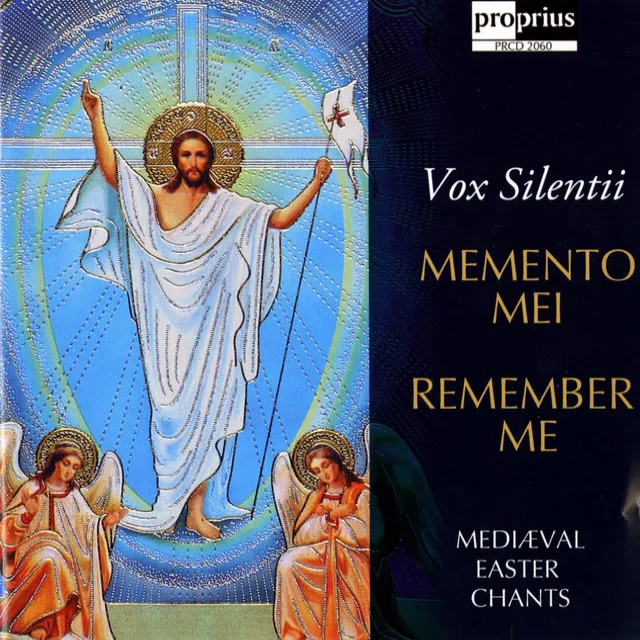 proprius
PRCD 2060

Vox Silentii

MEMENTO MEI

REMEMBER ME

MEDIÆVAL EASTER CHANTS